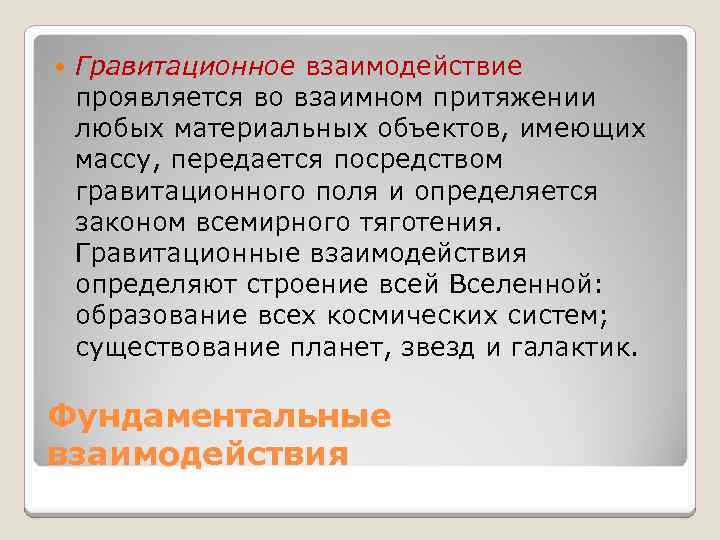 Гравитационное взаимодействие проявляется во взаимном притяжении любых материальных объектов, имеющих массу, передается посредством гравитационного поля и определяется законом всемирного тяготения. Гравитационные взаимодействия определяют строение всей Вселенной: образование всех космических систем; существование планет, звезд и галактик.

Фундаментальные взаимодействия